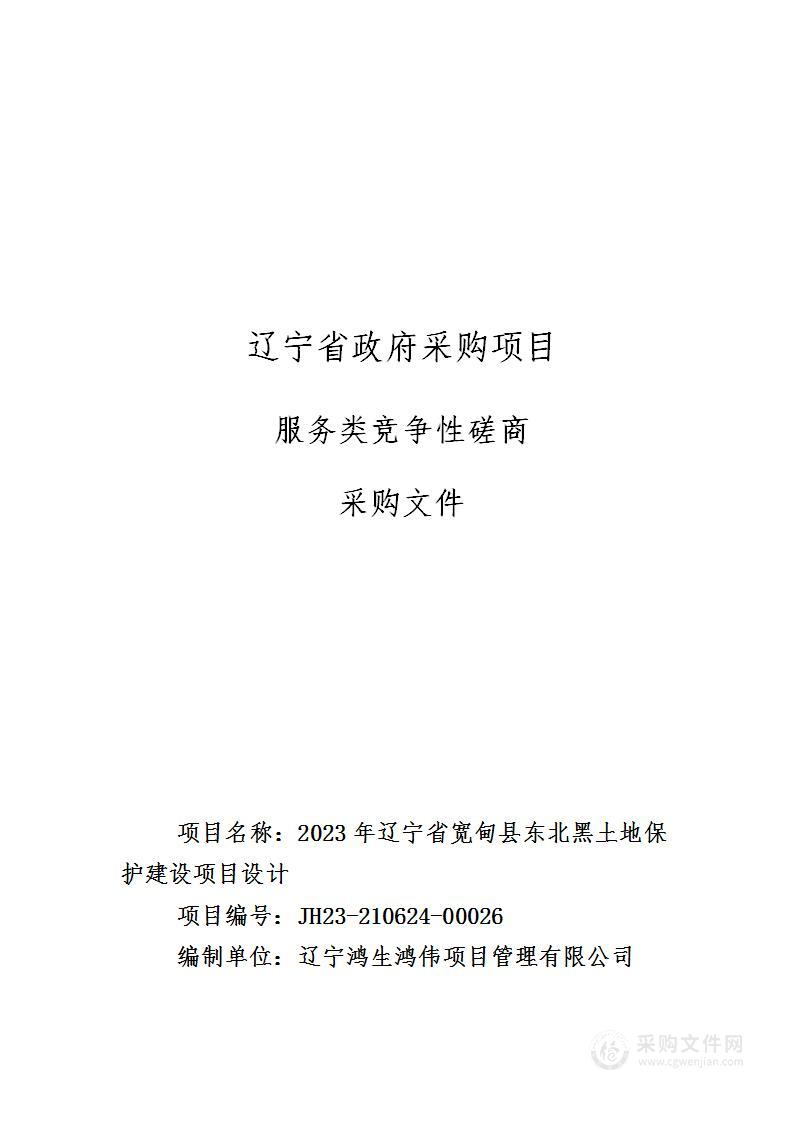 辽宁省政府采购项目

服务类竞争性磋商

采购文件

项目名称：2023 年辽宁省宽甸县东北黑土地保护建设项目设计

项目编号：JH23-210624-00026

编制单位：辽宁鸿生鸿伟项目管理有限公司

采购文件网
www.cgwenjian.com